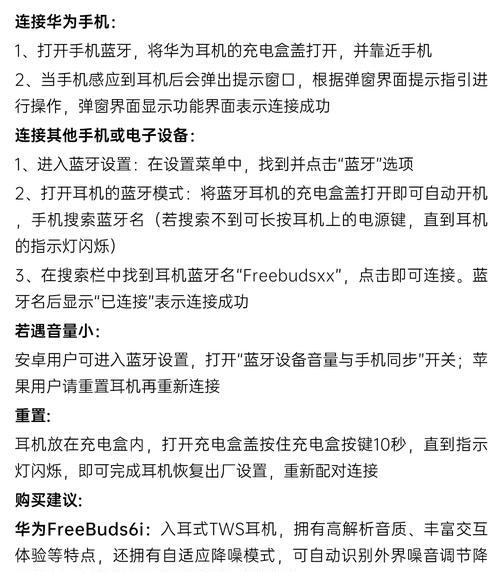 连接华为手机：

1、打开手机蓝牙，将华为耳机的充电盒盖打开，并靠近手机

2、当手机感应到耳机后会弹出提示窗口，根据弹窗界面提示指引进行操作，弹窗界面显示功能界面表示连接成功

连接其他手机或电子设备：

1、进入蓝牙设置：在设置菜单中，找到并点击“蓝牙”选项

2、打开耳机的蓝牙模式：将蓝牙耳机的充电盒盖打开即可自动开机，手机搜索蓝牙名（若搜索不到可长按耳机上的电源键，直到耳机的指示灯闪烁）

3、在搜索栏中找到耳机蓝牙名“Freebudsxx”，点击即可连接。蓝牙名后显示“已连接”表示连接成功

若遇音量小：

安卓用户可进入蓝牙设置，打开“蓝牙设备音量与手机同步”开关；苹果用户请重置耳机再重新连接

重置：

耳机放在充电盒内，打开充电盒盖按住充电盒按键10秒，直到指示灯闪烁，即可完成耳机恢复出厂设置，重新配对连接

购买建议：

华为FreeBuds6i：入耳式TWS耳机，拥有高解析音质、丰富交互体验等特点，还拥有自适应降噪模式，可自动识别外界噪音调节降